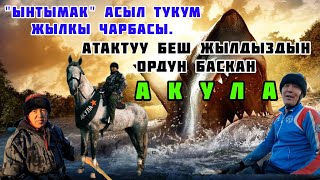 "ЫНТЫМАК" АСЫЛ ТУКУМ ЖЫЛКЫ ЧАРБАСЫ.

АТАКТУУ БЕШ ЖЫЛДЫЗДЫН ОРДУН БАСКАН

А К У Л А

АКУЛА